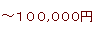 ～100,000円